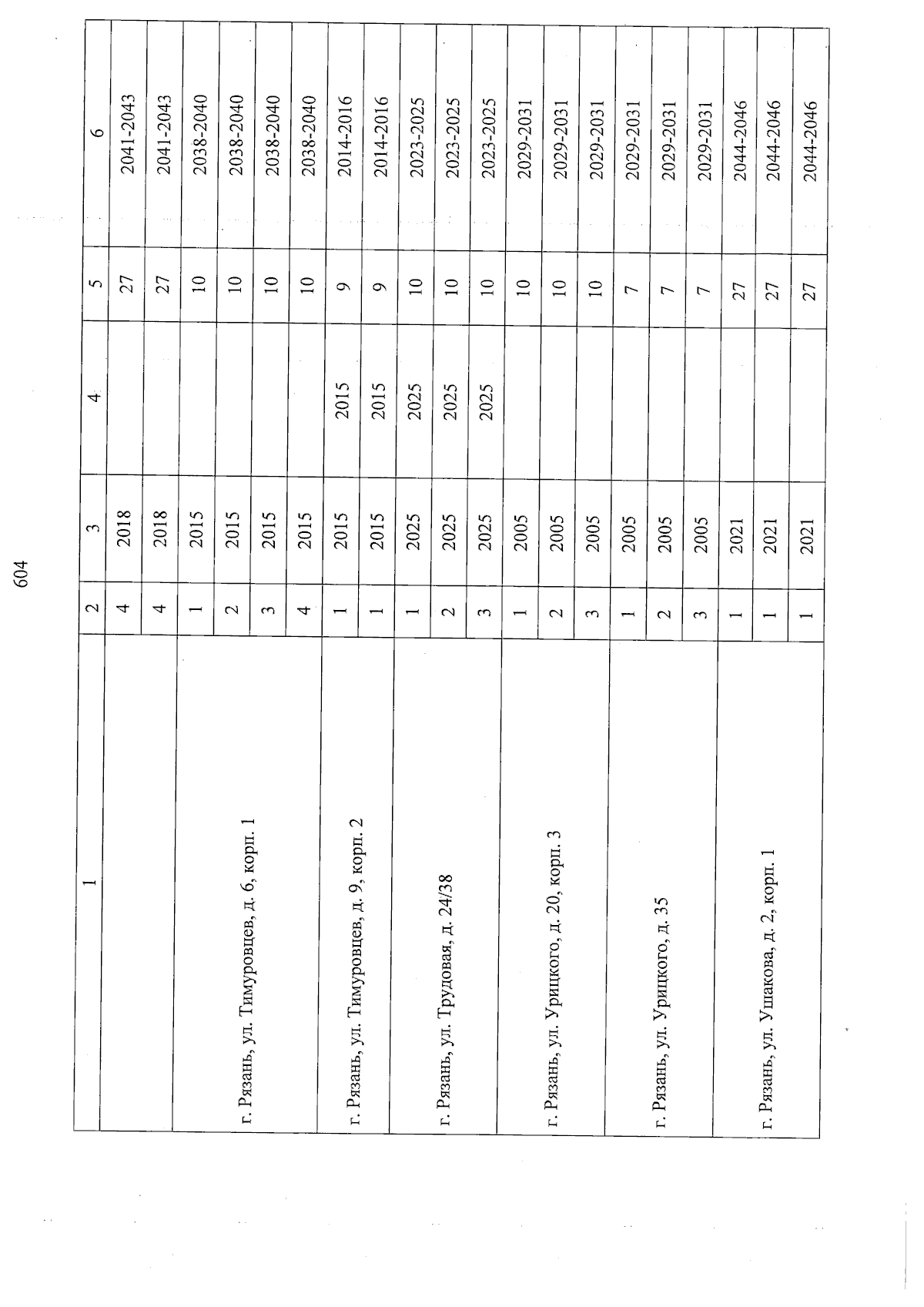 604

| 1 | 2 | 3 | 4 | 5 | 6 |
|---|---|---|---|---|---|
| | 4 | 2018 | | 27 | 2041-2043 |
| | 4 | 2018 | | 27 | 2041-2043 |
| г. Рязань, ул. Тимуровцев, д. 6, корп. 1 | 1 | 2015 | | 10 | 2038-2040 |
| | 2 | 2015 | | 10 | 2038-2040 |
| | 3 | 2015 | | 10 | 2038-2040 |
| | 4 | 2015 | | 10 | 2038-2040 |
| г. Рязань, ул. Тимуровцев, д. 9, корп. 2 | 1 | 2015 | 2015 | 9 | 2014-2016 |
| | 1 | 2015 | 2015 | 9 | 2014-2016 |
| г. Рязань, ул. Трудовая, д. 24/38 | 1 | 2025 | 2025 | 10 | 2023-2025 |
| | 2 | 2025 | 2025 | 10 | 2023-2025 |
| | 3 | 2025 | 2025 | 10 | 2023-2025 |
| г. Рязань, ул. Урицкого, д. 20, корп. 3 | 1 | 2005 | | 10 | 2029-2031 |
| | 2 | 2005 | | 10 | 2029-2031 |
| | 3 | 2005 | | 10 | 2029-2031 |
| г. Рязань, ул. Урицкого, д. 35 | 1 | 2005 | | 7 | 2029-2031 |
| | 2 | 2005 | | 7 | 2029-2031 |
| | 3 | 2005 | | 7 | 2029-2031 |
| г. Рязань, ул. Ушакова, д. 2, корп. 1 | 1 | 2021 | | 27 | 2044-2046 |
| | 1 | 2021 | | 27 | 2044-2046 |
| | 1 | 2021 | | 27 | 2044-2046 |